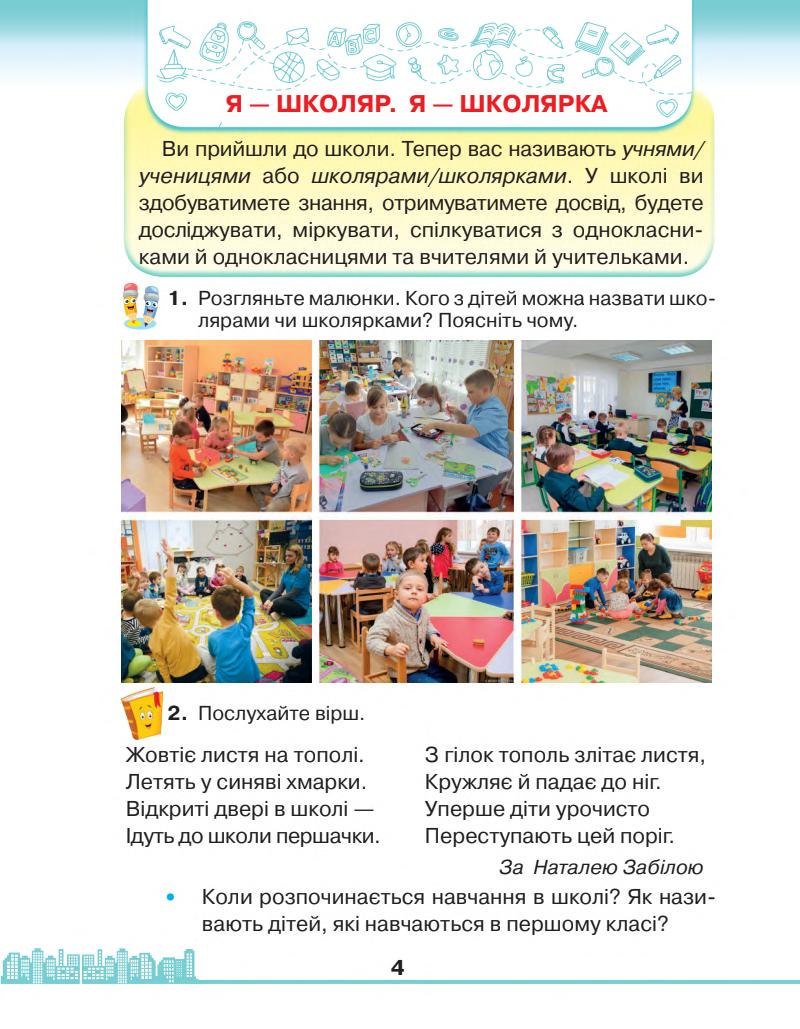 Я — ШКОЛЯР. Я — ШКОЛЯРКА

Ви прийшли до школи. Тепер вас називають учнями/ученицями або школярами/школярками. У школі ви здобуватимете знання, отримуватимете досвід, будете досліджувати, міркувати, спілкуватися з однокласниками й однокласницями та вчителями й учительками.

1. Розгляньте малюнки. Кого з дітей можна назвати школярами чи школярками? Поясніть чому.

2. Послухайте вірш.

Жовтіє листя на тополі.
Летять у синяві хмарки.
Відкриті двері в школі —
Ідуть до школи першачки.

З гілок тополь злітає листя,
Кружляє й падає до ніг.
Уперше діти урочисто
Переступають цей поріг.

За Наталею Забілою

• Коли розпочинається навчання в школі? Як називають дітей, які навчаються в першому класі?

4